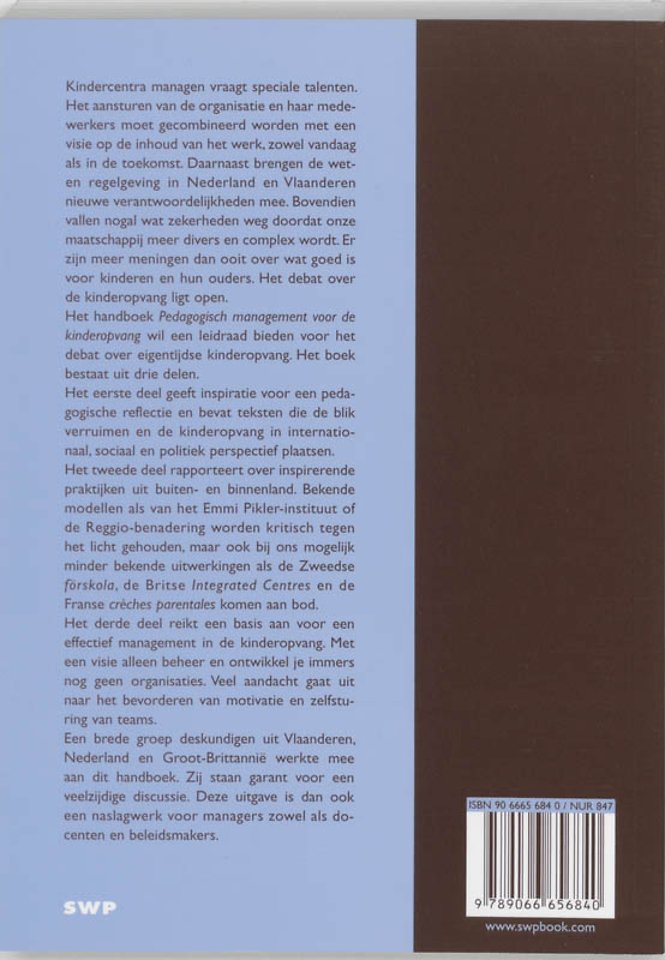 Kindercentra managen vraagt speciale talenten. Het aansturen van de organisatie en haar medewerkers moet gecombineerd worden met een visie op de inhoud van het werk, zowel vandaag als in de toekomst. Daarnaast brengen de wet- en regelgeving in Nederland en Vlaanderen nieuwe verantwoordelijkheden mee. Bovendien vallen nogal wat zekerheden weg doordat onze maatschappij meer divers en complex wordt. Er zijn meer meningen dan ooit over wat goed is voor kinderen en hun ouders. Het debat over de kinderopvang ligt open.
Het handboek Pedagogisch management voor de kinderopvang wil een leidraad bieden voor het debat over eigentijdse kinderopvang. Het boek bestaat uit drie delen.
Het eerste deel geeft inspiratie voor een pedagogische reflectie en bevat teksten die de blik verruimen en de kinderopvang in internationaal, sociaal en politiek perspectief plaatsen.
Het tweede deel rapporteert over inspirerende praktijken uit buiten- en binnenland. Bekende modellen als van het Emmi Pikler-instituut of de Reggio-benadering worden kritisch tegen het licht gehouden, maar ook bij ons mogelijk minder bekende uitwerkingen als de Zweedse förskola, de Britse Integrated Centres en de Franse crèches parentales komen aan bod.
Het derde deel reikt een basis aan voor een effectief management in de kinderopvang. Met een visie alleen beheer en ontwikkel je immers nog geen organisaties. Veel aandacht gaat uit naar het bevorderen van motivatie en zelfsturing van teams.
Een brede groep deskundigen uit Vlaanderen, Nederland en Groot-Brittannië werkte mee aan dit handboek. Zij staan garant voor een veelzijdige discussie. Deze uitgave is dan ook een naslagwerk voor managers zowel als docenten en beleidsmakers.

SWP

ISBN 90 6665 684 0 / NUR 847
9 789066 656840
www.swpbook.com